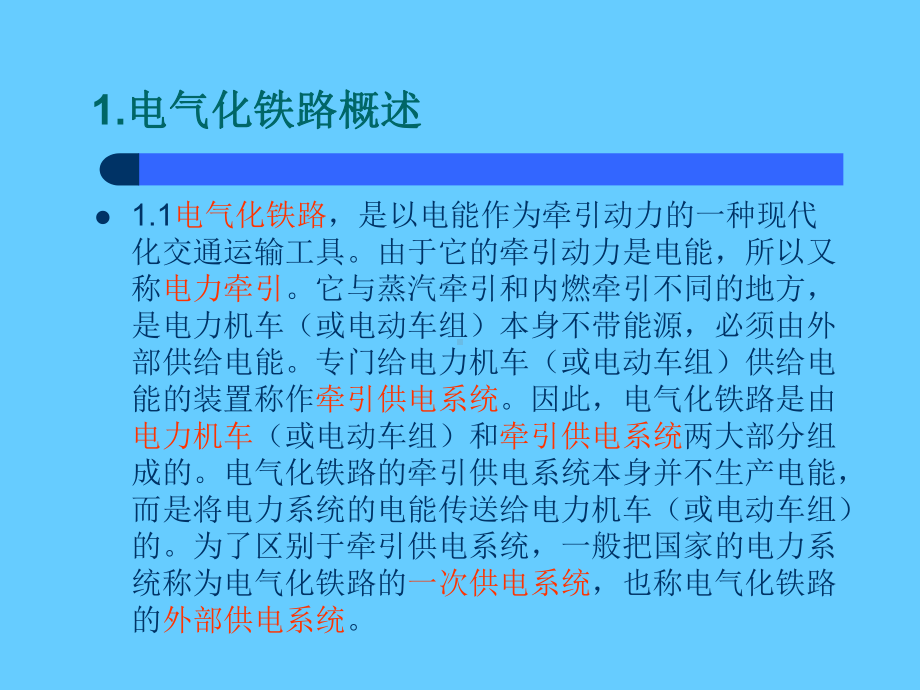 1.电气化铁路概述

1.1电气化铁路，是以电能作为牵引动力的一种现代化交通运输工具。由于它的牵引动力是电能，所以又称电力牵引。它与蒸汽牵引和内燃牵引不同的地方，是电力机车（或电动车组）本身不带能源，必须由外部供给电能。专门给电力机车（或电动车组）供给电能的装置称作牵引供电系统。因此，电气化铁路是由电力机车（或电动车组）和牵引供电系统两大部分组成的。电气化铁路的牵引供电系统本身并不生产电能，而是将电力系统的电能传送给电力机车（或电动车组）的。为了区别于牵引供电系统，一般把国家的电力系统称为电气化铁路的一次供电系统，也称电气化铁路的外部供电系统。